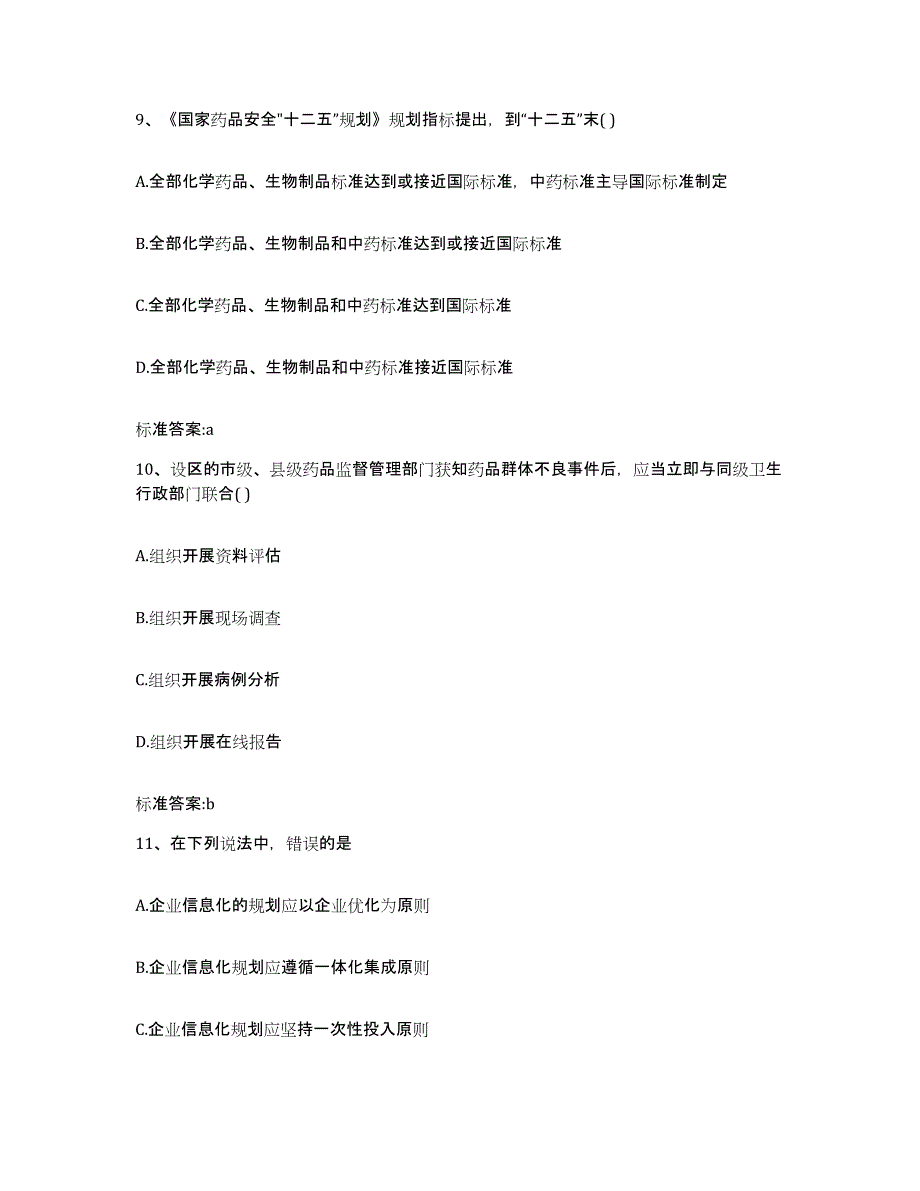 9、《国家药品安全"十二五"规划》规划指标提出，到"十二五"末( )

A.全部化学药品、生物制品标准达到或接近国际标准，中药标准主导国际标准制定

B.全部化学药品、生物制品和中药标准达到或接近国际标准

C.全部化学药品、生物制品和中药标准达到国际标准

D.全部化学药品、生物制品和中药标准接近国际标准

标准答案:a

10、设区的市级、县级药品监督管理部门获知药品群体不良事件后，应当立即与同级卫生行政部门联合( )

A.组织开展资料评估

B.组织开展现场调查

C.组织开展病例分析

D.组织开展在线报告

标准答案:b

11、在下列说法中，错误的是

A.企业信息化的规划应以企业优化为原则

B.企业信息化规划应遵循一体化集成原则

C.企业信息化规划应坚持一次性投入原则